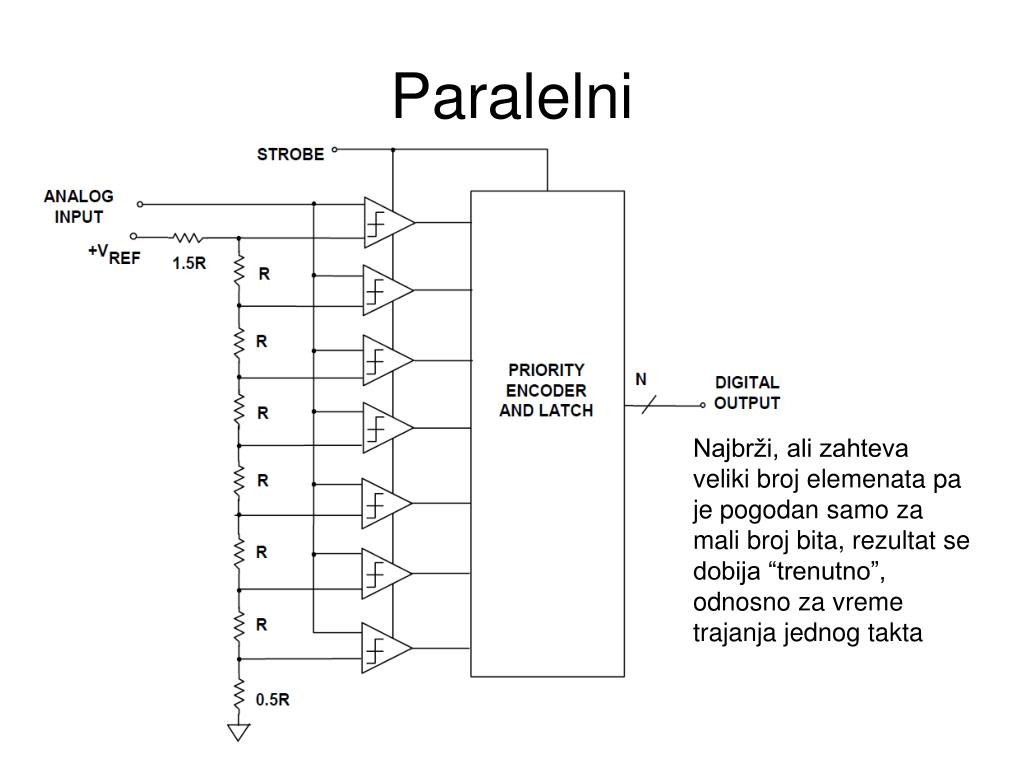 Paralelni

STROBE

ANALOG INPUT

$+V_{REF}$

1.5R

R

R

R

R

R

R

0.5R

PRIORITY ENCODER AND LATCH

N

DIGITAL OUTPUT

Najbrži, ali zahteva veliki broj elemenata pa je pogodan samo za mali broj bita, rezultat se dobija “trenutno”, odnosno za vreme trajanja jednog takta